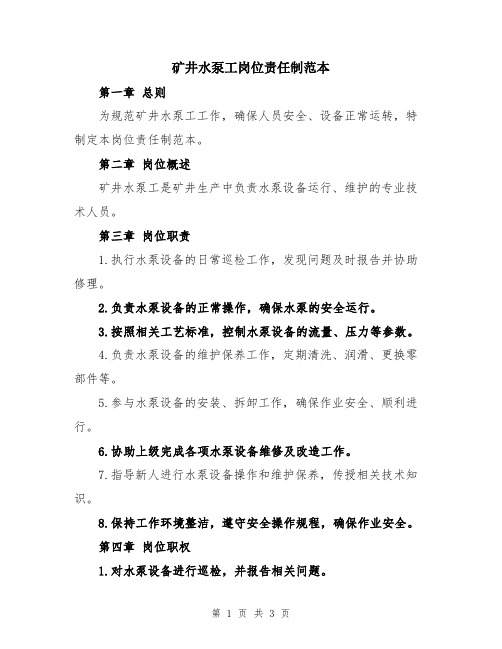 矿井水泵工岗位责任制范本

第一章 总则

为规范矿井水泵工工作，确保人员安全、设备正常运转，特制定本岗位责任制范本。

第二章 岗位概述

矿井水泵工是矿井生产中负责水泵设备运行、维护的专业技术人员。

第三章 岗位职责

1.执行水泵设备的日常巡检工作，发现问题及时报告并协助修理。

2.负责水泵设备的正常操作，确保水泵的安全运行。

3.按照相关工艺标准，控制水泵设备的流量、压力等参数。

4.负责水泵设备的维护保养工作，定期清洗、润滑、更换零部件等。

5.参与水泵设备的安装、拆卸工作，确保作业安全、顺利进行。

6.协助上级完成各项水泵设备维修及改造工作。

7.指导新人进行水泵设备操作和维护保养，传授相关技术知识。

8.保持工作环境整洁，遵守安全操作规程，确保作业安全。

第四章 岗位职权

1.对水泵设备进行巡检，并报告相关问题。

第 1 页 共 3 页